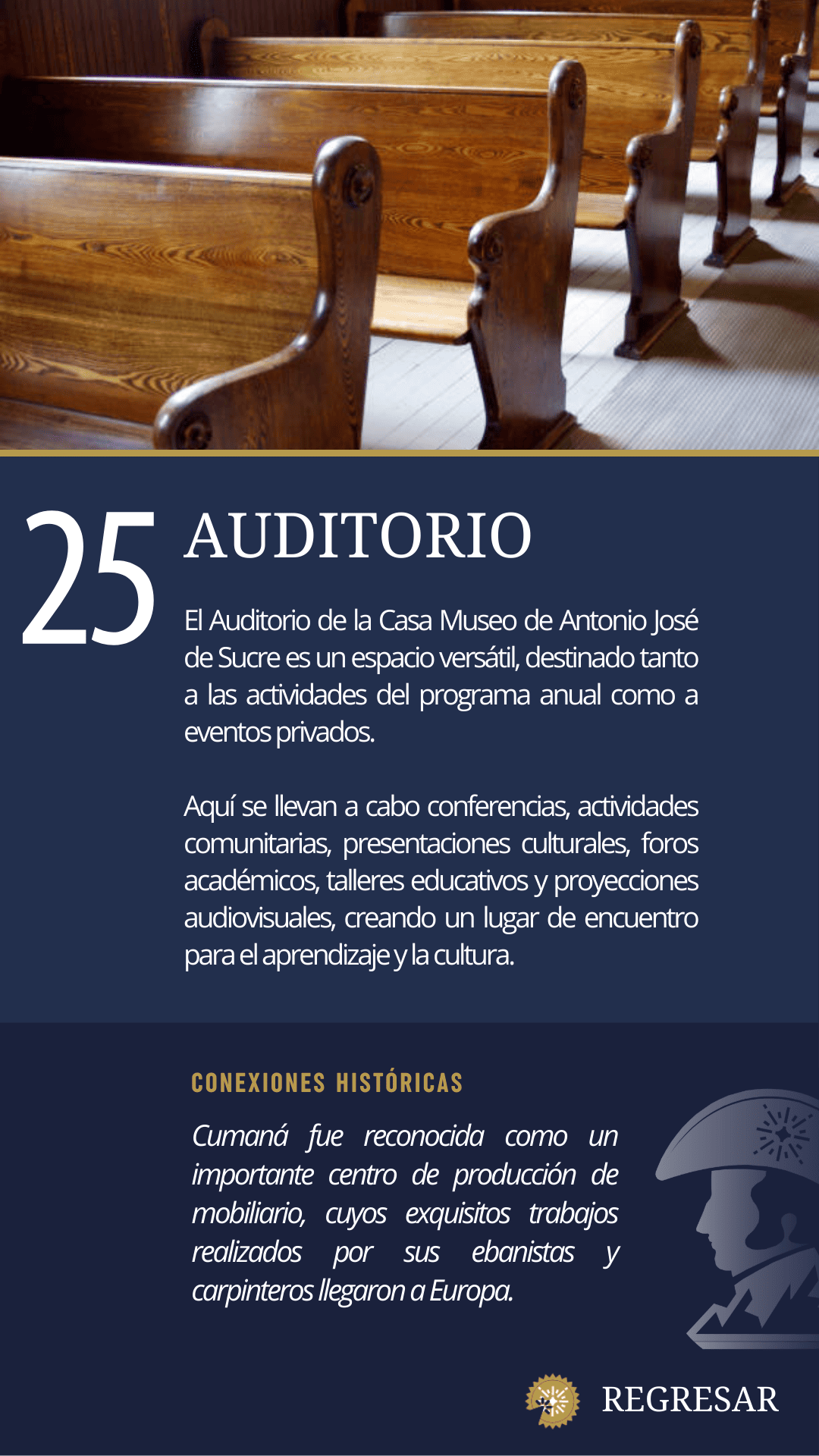 25

AUDITORIO

El Auditorio de la Casa Museo de Antonio José de Sucre es un espacio versátil, destinado tanto a las actividades del programa anual como a eventos privados.

Aquí se llevan a cabo conferencias, actividades comunitarias, presentaciones culturales, foros académicos, talleres educativos y proyecciones audiovisuales, creando un lugar de encuentro para el aprendizaje y la cultura.

CONEXIONES HISTÓRICAS

Cumaná fue reconocida como un importante centro de producción de mobiliario, cuyos exquisitos trabajos realizados por sus ebanistas y carpinteros llegaron a Europa.

REGRESAR